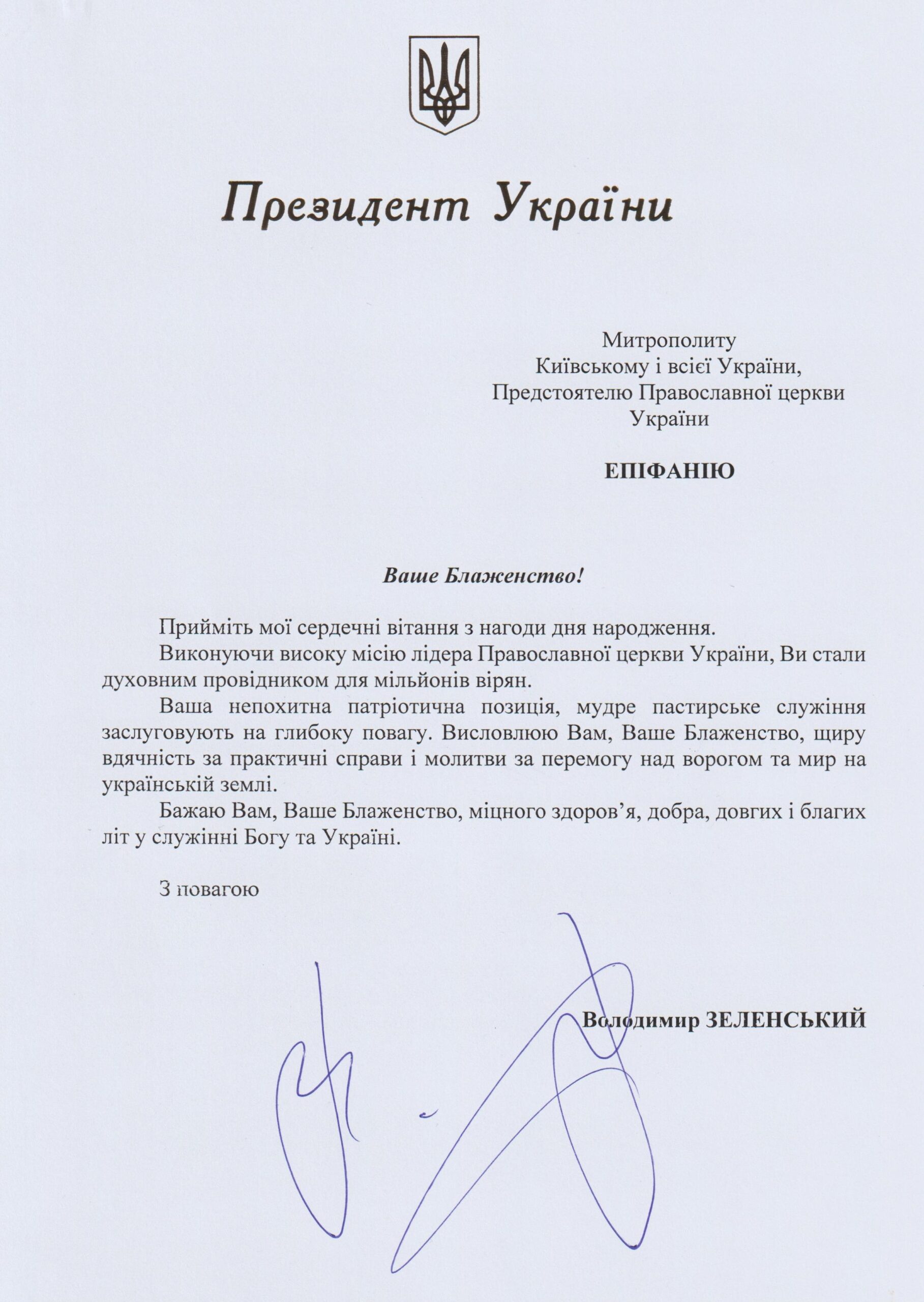 Президент України

Митрополиту
Київському і всієї України,
Предстоятелю Православної церкви
України

ЕПІФАНІЮ

Ваше Блаженство!

Прийміть мої сердечні вітання з нагоди дня народження.

Виконуючи високу місію лідера Православної церкви України, Ви стали духовним провідником для мільйонів вірян.

Ваша непохитна патріотична позиція, мудре пастирське служіння заслуговують на глибоку повагу. Висловлюю Вам, Ваше Блаженство, щиру вдячність за практичні справи і молитви за перемогу над ворогом та мир на українській землі.

Бажаю Вам, Ваше Блаженство, міцного здоров'я, добра, довгих і благих літ у служінні Богу та Україні.

З повагою

Володимир ЗЕЛЕНСЬКИЙ